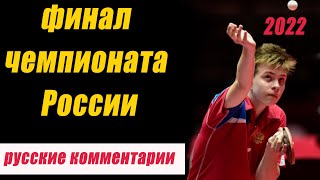 финал чемпионата России

2022

русские комментарии